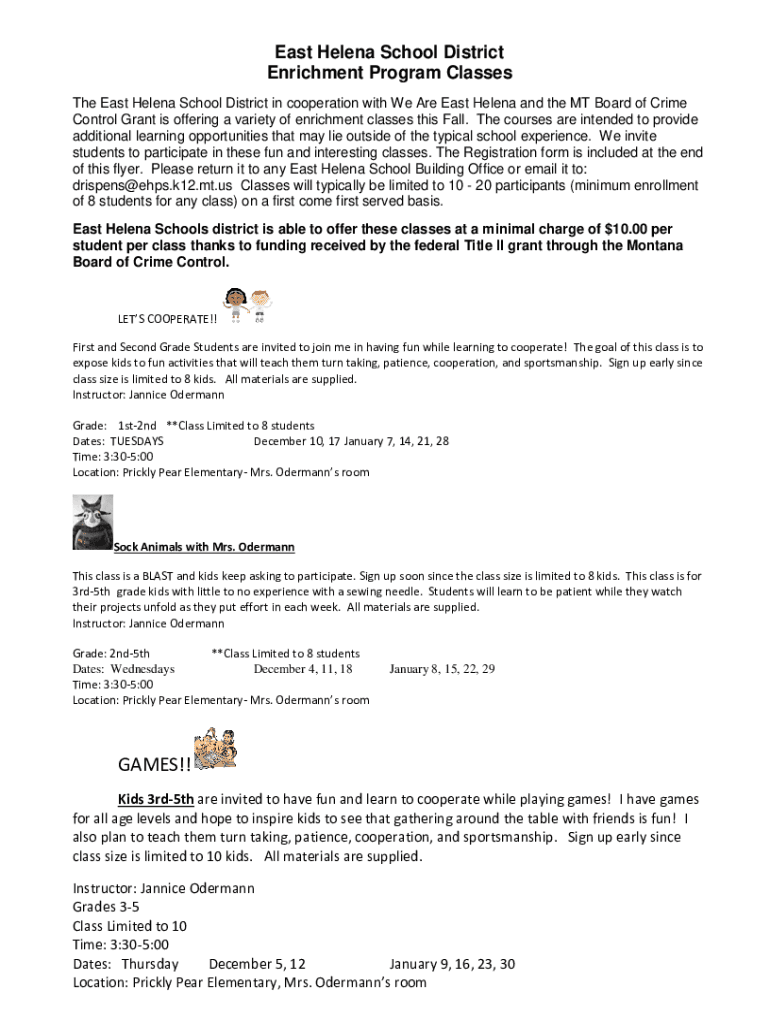 East Helena School District
Enrichment Program Classes

The East Helena School District in cooperation with We Are East Helena and the MT Board of Crime Control Grant is offering a variety of enrichment classes this Fall. The courses are intended to provide additional learning opportunities that may lie outside of the typical school experience. We invite students to participate in these fun and interesting classes. The Registration form is included at the end of this flyer. Please return it to any East Helena School Building Office or email it to: drispens@ehps.k12.mt.us Classes will typically be limited to 10 - 20 participants (minimum enrollment of 8 students for any class) on a first come first served basis.

East Helena Schools district is able to offer these classes at a minimal charge of $10.00 per student per class thanks to funding received by the federal Title II grant through the Montana Board of Crime Control.

LET'S COOPERATE!!

First and Second Grade Students are invited to join me in having fun while learning to cooperate! The goal of this class is to expose kids to fun activities that will teach them turn taking, patience, cooperation, and sportsmanship. Sign up early since class size is limited to 8 kids. All materials are supplied.
Instructor: Jannice Odermann

Grade: 1st-2nd **Class Limited to 8 students
Dates: TUESDAYS December 10, 17 January 7, 14, 21, 28
Time: 3:30-5:00
Location: Prickly Pear Elementary- Mrs. Odermann's room

Sock Animals with Mrs. Odermann

This class is a BLAST and kids keep asking to participate. Sign up soon since the class size is limited to 8 kids. This class is for 3rd-5th grade kids with little to no experience with a sewing needle. Students will learn to be patient while they watch their projects unfold as they put effort in each week. All materials are supplied.
Instructor: Jannice Odermann

Grade: 2nd-5th **Class Limited to 8 students
Dates: Wednesdays December 4, 11, 18 January 8, 15, 22, 29
Time: 3:30-5:00
Location: Prickly Pear Elementary- Mrs. Odermann's room

GAMES!!

Kids 3rd-5th are invited to have fun and learn to cooperate while playing games! I have games for all age levels and hope to inspire kids to see that gathering around the table with friends is fun! I also plan to teach them turn taking, patience, cooperation, and sportsmanship. Sign up early since class size is limited to 10 kids. All materials are supplied.

Instructor: Jannice Odermann
Grades 3-5
Class Limited to 10
Time: 3:30-5:00
Dates: Thursday December 5, 12 January 9, 16, 23, 30
Location: Prickly Pear Elementary, Mrs. Odermann's room